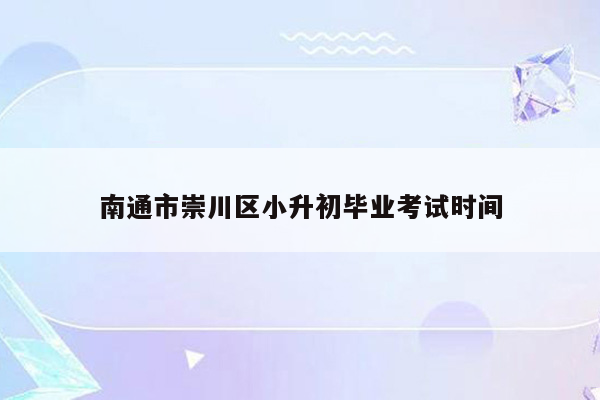 南通市崇川区小升初毕业考试时间